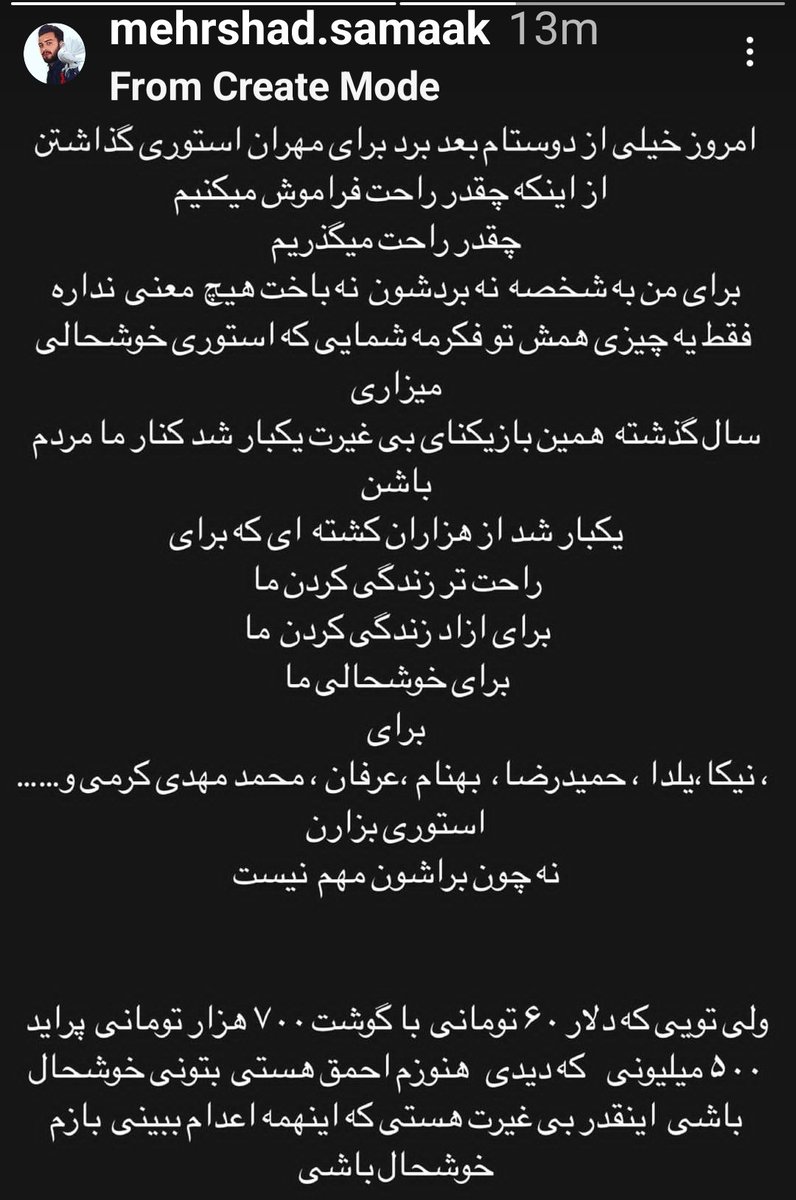 mehrshad.samaak 13m
From Create Mode

امروز خیلی از دوستام بعد برد برای مهران استوری گذاشتن
از اینکه چقدر راحت فراموش میکنیم
چقدر راحت میگذریم
برای من به شخصه نه بردشون نه باخت هیچ معنی نداره
فقط یه چیزی همش تو فکرمه شمایی که استوری خوشحالی میزاری
سال گذشته همین بازیکنای بی غیرت یکبار شد کنار ما مردم باشن
یکبار شد از هزاران کشته ای که برای
راحت تر زندگی کردن ما
برای ازاد زندگی کردن ما
برای خوشحالی ما
برای
، نیکا ،یلدا ، حمیدرضا ، بهنام ،عرفان ، محمد مهدی کرمی و.....
استوری بزارن
نه چون براشون مهم نیست

ولی تویی که دلار ۶۰ تومانی با گوشت ۷۰۰ هزار تومانی پراید ۵۰۰ میلیونی که دیدی هنوزم احمق هستی بتونی خوشحال باشی اینقدر بی غیرت هستی که اینهمه اعدام ببینی بازم خوشحال باشی